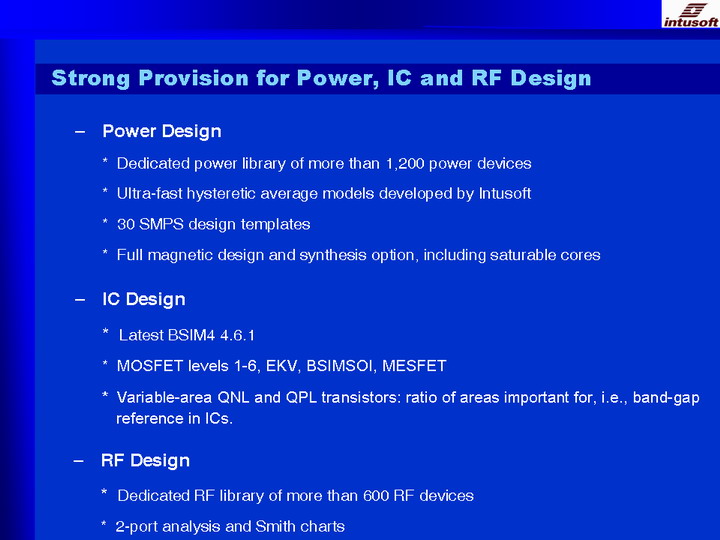 intusoft

Strong Provision for Power, IC and RF Design

– Power Design

* Dedicated power library of more than 1,200 power devices

* Ultra-fast hysteretic average models developed by Intusoft

* 30 SMPS design templates

* Full magnetic design and synthesis option, including saturable cores

– IC Design

* Latest BSIM4 4.6.1

* MOSFET levels 1-6, EKV, BSIMSOI, MESFET

* Variable-area QNL and QPL transistors: ratio of areas important for, i.e., band-gap reference in ICs.

– RF Design

* Dedicated RF library of more than 600 RF devices

* 2-port analysis and Smith charts